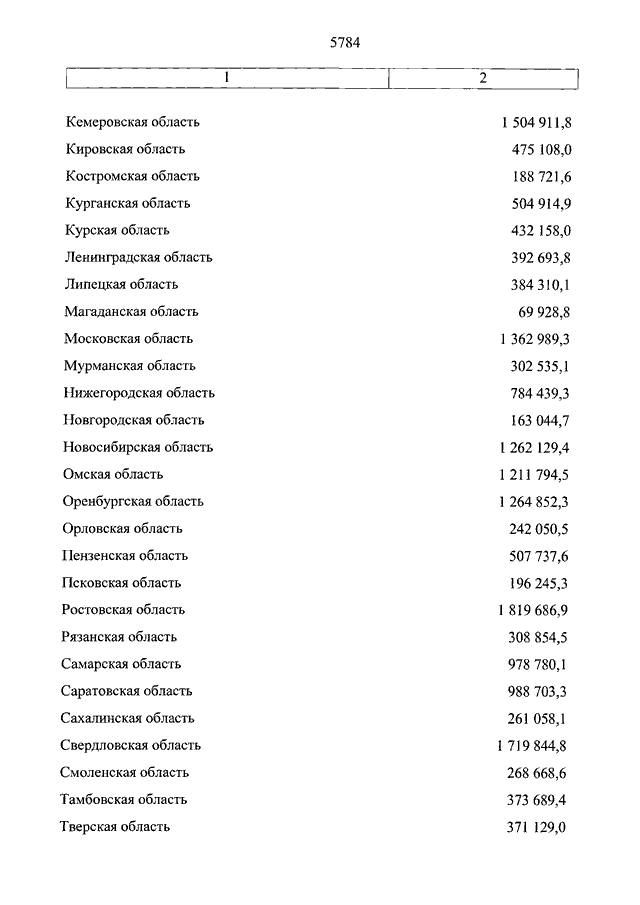 5784

| 1 | 2 |
|---|---|
| Кемеровская область | 1 504 911,8 |
| Кировская область | 475 108,0 |
| Костромская область | 188 721,6 |
| Курганская область | 504 914,9 |
| Курская область | 432 158,0 |
| Ленинградская область | 392 693,8 |
| Липецкая область | 384 310,1 |
| Магаданская область | 69 928,8 |
| Московская область | 1 362 989,3 |
| Мурманская область | 302 535,1 |
| Нижегородская область | 784 439,3 |
| Новгородская область | 163 044,7 |
| Новосибирская область | 1 262 129,4 |
| Омская область | 1 211 794,5 |
| Оренбургская область | 1 264 852,3 |
| Орловская область | 242 050,5 |
| Пензенская область | 507 737,6 |
| Псковская область | 196 245,3 |
| Ростовская область | 1 819 686,9 |
| Рязанская область | 308 854,5 |
| Самарская область | 978 780,1 |
| Саратовская область | 988 703,3 |
| Сахалинская область | 261 058,1 |
| Свердловская область | 1 719 844,8 |
| Смоленская область | 268 668,6 |
| Тамбовская область | 373 689,4 |
| Тверская область | 371 129,0 |